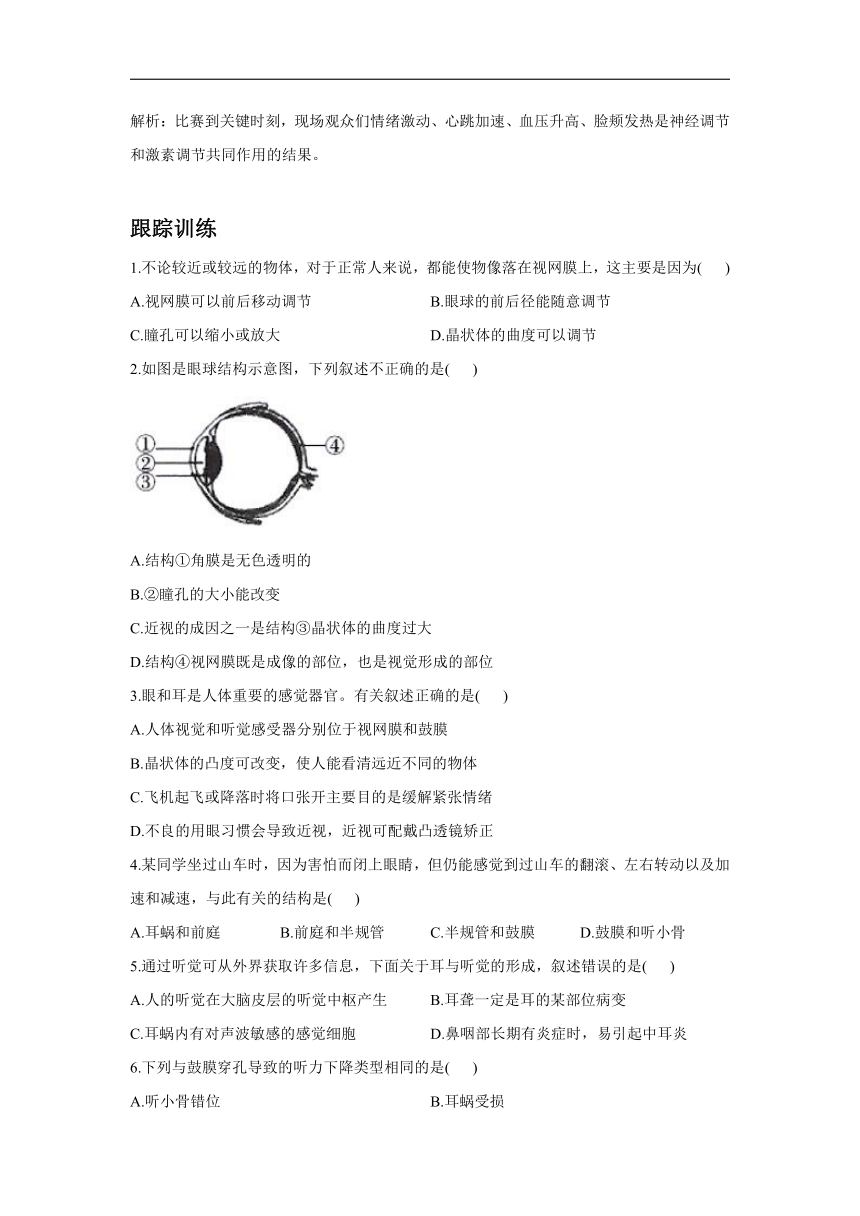 解析：比赛到关键时刻，现场观众们情绪激动、心跳加速、血压升高、脸颊发热是神经调节和激素调节共同作用的结果。

跟踪训练

1.不论较近或较远的物体，对于正常人来说，都能使物像落在视网膜上，这主要是因为(　　)

A.视网膜可以前后移动调节
B.眼球的前后径能随意调节
C.瞳孔可以缩小或放大
D.晶状体的曲度可以调节

2.如图是眼球结构示意图，下列叙述不正确的是(　　)

①
②
③
④

A.结构①角膜是无色透明的
B.②瞳孔的大小能改变
C.近视的成因之一是结构③晶状体的曲度过大
D.结构④视网膜既是成像的部位，也是视觉形成的部位

3.眼和耳是人体重要的感觉器官。有关叙述正确的是(　　)

A.人体视觉和听觉感受器分别位于视网膜和鼓膜
B.晶状体的凸度可改变，使人能看清远近不同的物体
C.飞机起飞或降落时将口张开主要目的是缓解紧张情绪
D.不良的用眼习惯会导致近视，近视可配戴凸透镜矫正

4.某同学坐过山车时，因为害怕而闭上眼睛，但仍能感觉到过山车的翻滚、左右转动以及加速和减速，与此有关的结构是(　　)

A.耳蜗和前庭
B.前庭和半规管
C.半规管和鼓膜
D.鼓膜和听小骨

5.通过听觉可从外界获取许多信息，下面关于耳与听觉的形成，叙述错误的是(　　)

A.人的听觉在大脑皮层的听觉中枢产生
B.耳聋一定是耳的某部位病变
C.耳蜗内有对声波敏感的感觉细胞
D.鼻咽部长期有炎症时，易引起中耳炎

6.下列与鼓膜穿孔导致的听力下降类型相同的是(　　)

A.听小骨错位
B.耳蜗受损